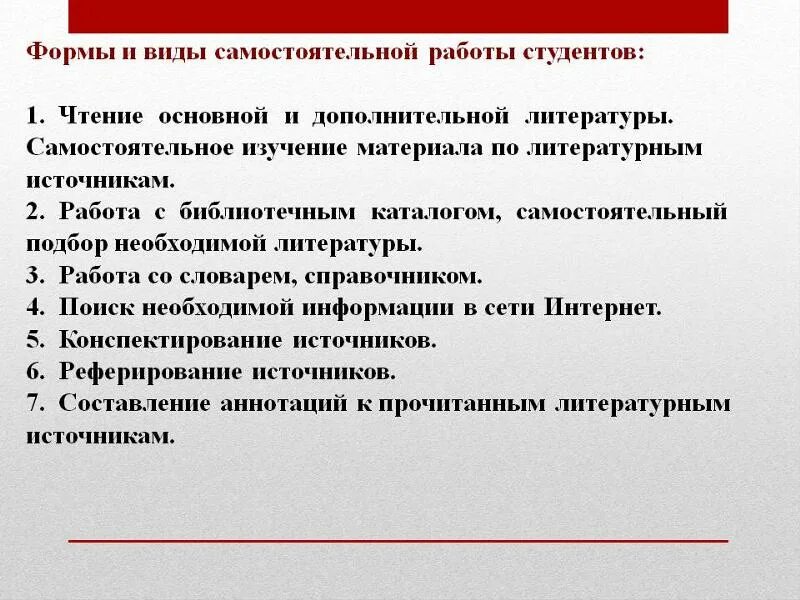 Формы и виды самостоятельной работы студентов:

1. Чтение основной и дополнительной литературы. Самостоятельное изучение материала по литературным источникам.
2. Работа с библиотечным каталогом, самостоятельный подбор необходимой литературы.
3. Работа со словарем, справочником.
4. Поиск необходимой информации в сети Интернет.
5. Конспектирование источников.
6. Реферирование источников.
7. Составление аннотаций к прочитанным литературным источникам.